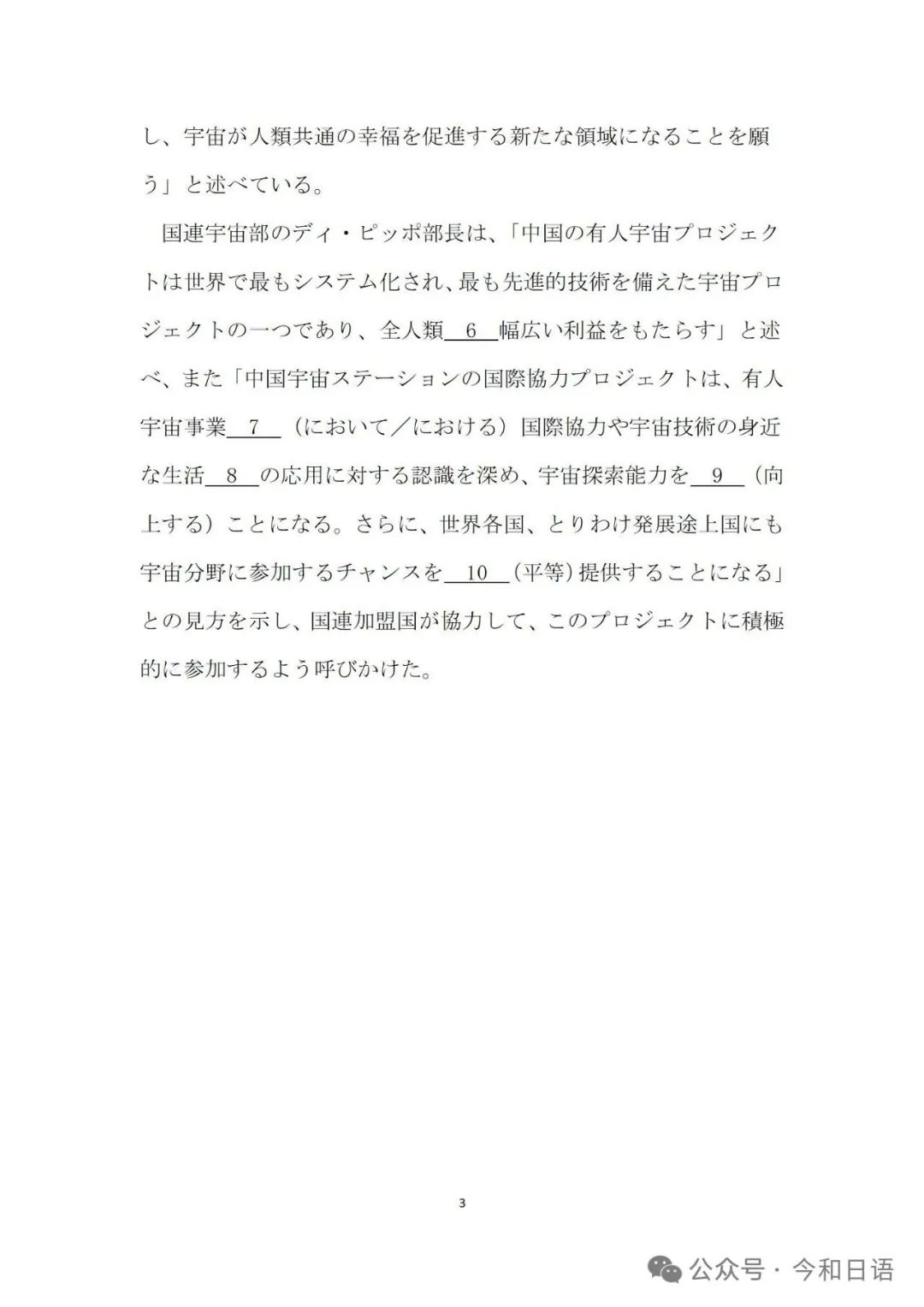 し、宇宙が人類共通の幸福を促進する新たな領域になることを願う」と述べている。

国連宇宙部のディ・ピッポ部長は、「中国の有人宇宙プロジェクトは世界で最もシステム化され、最も先進的技術を備えた宇宙プロジェクトの一つであり、全人類＿6＿幅広い利益をもたらす」と述べ、また「中国宇宙ステーションの国際協力プロジェクトは、有人宇宙事業＿7＿（において／における）国際協力や宇宙技術の身近な生活＿8＿の応用に対する認識を深め、宇宙探索能力を＿9＿（向上する）ことになる。さらに、世界各国、とりわけ発展途上国にも宇宙分野に参加するチャンスを＿10＿（平等）提供することになる」との見方を示し、国連加盟国が協力して、このプロジェクトに積極的に参加するよう呼びかけた。

3

公众号 · 今和日语